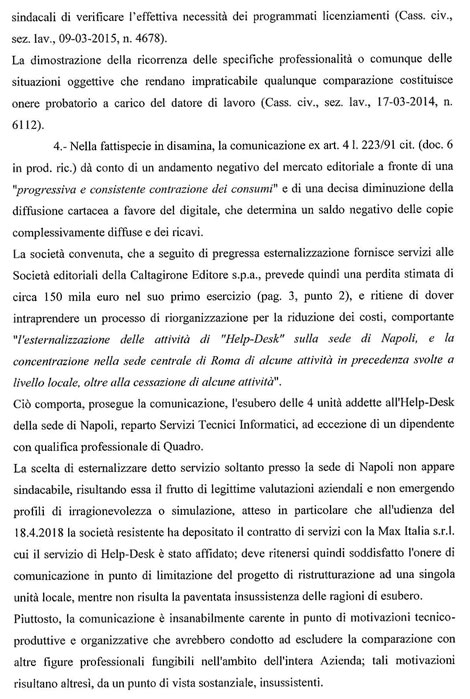 sindacali di verificare l'effettiva necessità dei programmati licenziamenti (Cass. civ., sez. lav., 09-03-2015, n. 4678).

La dimostrazione della ricorrenza delle specifiche professionalità o comunque delle situazioni oggettive che rendano impraticabile qualunque comparazione costituisce onere probatorio a carico del datore di lavoro (Cass. civ., sez. lav., 17-03-2014, n. 6112).

4.- Nella fattispecie in disamina, la comunicazione ex art. 4 l. 223/91 cit. (doc. 6 in prod. ric.) dà conto di un andamento negativo del mercato editoriale a fronte di una "progressiva e consistente contrazione dei consumi" e di una decisa diminuzione della diffusione cartacea a favore del digitale, che determina un saldo negativo delle copie complessivamente diffuse e dei ricavi.

La società convenuta, che a seguito di pregressa esternalizzazione fornisce servizi alle Società editoriali della Caltagirone Editore s.p.a., prevede quindi una perdita stimata di circa 150 mila euro nel suo primo esercizio (pag. 3, punto 2), e ritiene di dover intraprendere un processo di riorganizzazione per la riduzione dei costi, comportante "l'esternalizzazione delle attività di "Help-Desk" sulla sede di Napoli, e la concentrazione nella sede centrale di Roma di alcune attività in precedenza svolte a livello locale, oltre alla cessazione di alcune attività".

Ciò comporta, prosegue la comunicazione, l'esubero delle 4 unità addette all'Help-Desk della sede di Napoli, reparto Servizi Tecnici Informatici, ad eccezione di un dipendente con qualifica professionale di Quadro.

La scelta di esternalizzare detto servizio soltanto presso la sede di Napoli non appare sindacabile, risultando essa il frutto di legittime valutazioni aziendali e non emergendo profili di irragionevolezza o simulazione, atteso in particolare che all'udienza del 18.4.2018 la società resistente ha depositato il contratto di servizi con la Max Italia s.r.l. cui il servizio di Help-Desk è stato affidato; deve ritenersi quindi soddisfatto l'onere di comunicazione in punto di limitazione del progetto di ristrutturazione ad una singola unità locale, mentre non risulta la paventata insussistenza delle ragioni di esubero.

Piuttosto, la comunicazione è insanabilmente carente in punto di motivazioni tecnico-produttive e organizzative che avrebbero condotto ad escludere la comparazione con altre figure professionali fungibili nell'ambito dell'intera Azienda; tali motivazioni risultano altresì, da un punto di vista sostanziale, insussistenti.